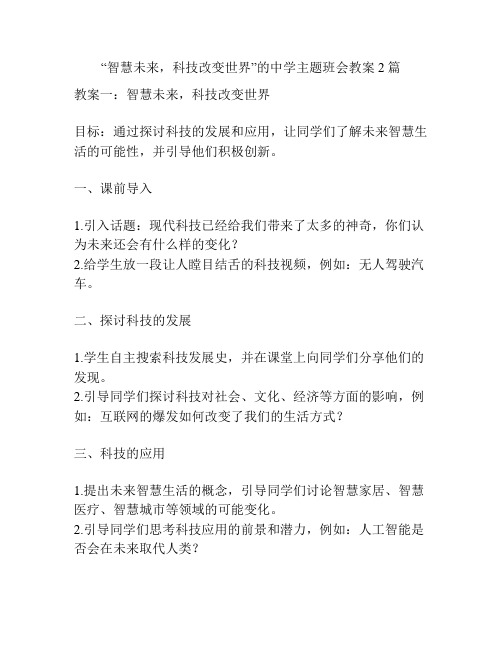 “智慧未来，科技改变世界”的中学主题班会教案 2 篇

教案一：智慧未来，科技改变世界

目标：通过探讨科技的发展和应用，让同学们了解未来智慧生活的可能性，并引导他们积极创新。

一、课前导入

1.引入话题：现代科技已经给我们带来了太多的神奇，你们认为未来还会有什么样的变化？
2.给学生放一段让人瞠目结舌的科技视频，例如：无人驾驶汽车。

二、探讨科技的发展

1.学生自主搜索科技发展史，并在课堂上向同学们分享他们的发现。
2.引导同学们探讨科技对社会、文化、经济等方面的影响，例如：互联网的爆发如何改变了我们的生活方式？

三、科技的应用

1.提出未来智慧生活的概念，引导同学们讨论智慧家居、智慧医疗、智慧城市等领域的可能变化。
2.引导同学们思考科技应用的前景和潜力，例如：人工智能是否会在未来取代人类？